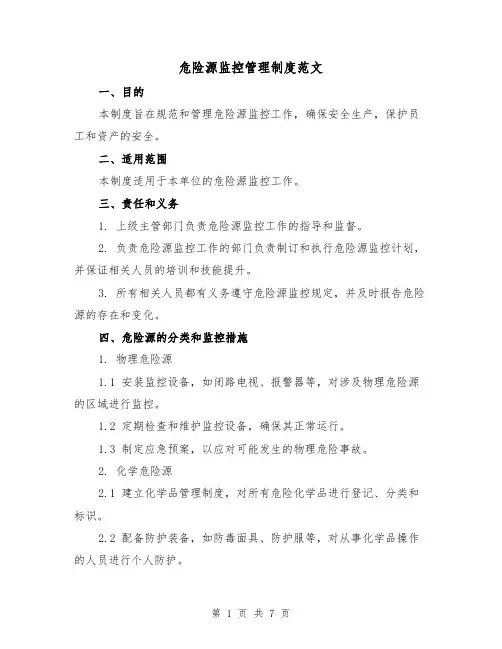 危险源监控管理制度范文

一、目的

本制度旨在规范和管理危险源监控工作，确保安全生产，保护员工和资产的安全。

二、适用范围

本制度适用于本单位的危险源监控工作。

三、责任和义务

1. 上级主管部门负责危险源监控工作的指导和监督。

2. 负责危险源监控工作的部门负责制订和执行危险源监控计划，并保证相关人员的培训和技能提升。

3. 所有相关人员都有义务遵守危险源监控规定，并及时报告危险源的存在和变化。

四、危险源的分类和监控措施

1. 物理危险源

1.1 安装监控设备，如闭路电视、报警器等，对涉及物理危险源的区域进行监控。

1.2 定期检查和维护监控设备，确保其正常运行。

1.3 制定应急预案，以应对可能发生的物理危险事故。

2. 化学危险源

2.1 建立化学品管理制度，对所有危险化学品进行登记、分类和标识。

2.2 配备防护装备，如防毒面具、防护服等，对从事化学品操作的人员进行个人防护。

第 1 页 共 7 页